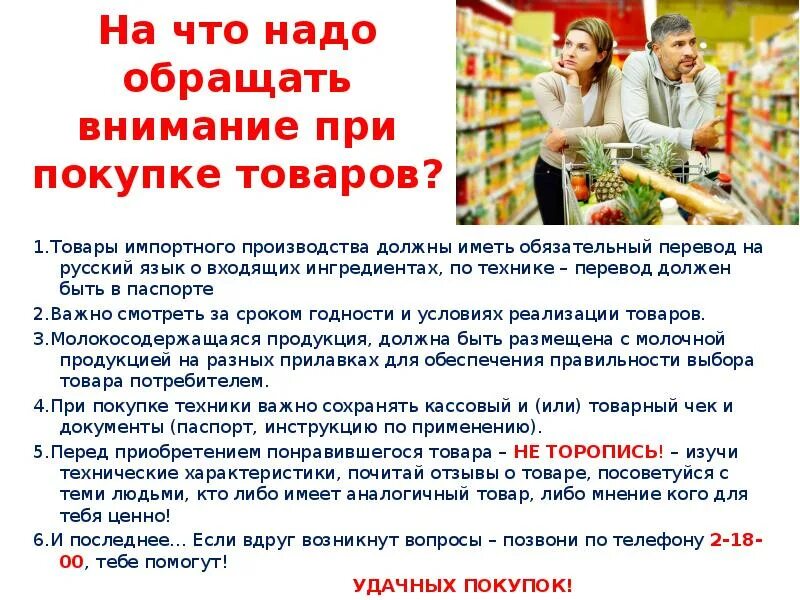 На что надо обращать внимание при покупке товаров?

1.Товары импортного производства должны иметь обязательный перевод на русский язык о входящих ингредиентах, по технике – перевод должен быть в паспорте

2.Важно смотреть за сроком годности и условиях реализации товаров.

3.Молокосодержащаяся продукция, должна быть размещена с молочной продукцией на разных прилавках для обеспечения правильности выбора товара потребителем.

4.При покупке техники важно сохранять кассовый и (или) товарный чек и документы (паспорт, инструкцию по применению).

5.Перед приобретением понравившегося товара – НЕ ТОРОПИСЬ! – изучи технические характеристики, почитай отзывы о товаре, посоветуйся с теми людьми, кто либо имеет аналогичный товар, либо мнение кого для тебя ценно!

6.И последнее… Если вдруг возникнут вопросы – позвони по телефону 2-18-00, тебе помогут!

УДАЧНЫХ ПОКУПОК!